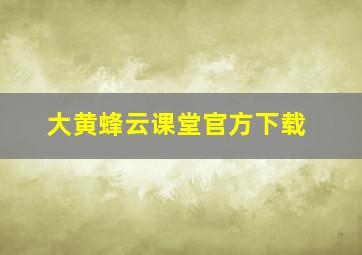 大黄蜂云课堂官方下载